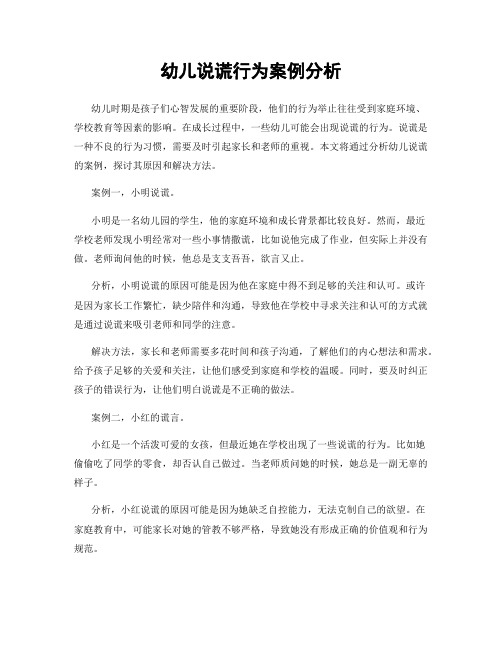 幼儿说谎行为案例分析

幼儿时期是孩子们心智发展的重要阶段，他们的行为举止往往受到家庭环境、学校教育等因素的影响。在成长过程中，一些幼儿可能会出现说谎的行为。说谎是一种不良的行为习惯，需要及时引起家长和老师的重视。本文将通过分析幼儿说谎的案例，探讨其原因和解决方法。

案例一，小明说谎。

小明是一名幼儿园的学生，他的家庭环境和成长背景都比较良好。然而，最近学校老师发现小明经常对一些小事情撒谎，比如说他完成了作业，但实际上并没有做。老师询问他的时候，他总是支支吾吾，欲言又止。

分析，小明说谎的原因可能是因为他在家庭中得不到足够的关注和认可。或许是因为家长工作繁忙，缺少陪伴和沟通，导致他在学校中寻求关注和认可的方式就是通过说谎来吸引老师和同学的注意。

解决方法，家长和老师需要多花时间和孩子沟通，了解他们的内心想法和需求。给予孩子足够的关爱和关注，让他们感受到家庭和学校的温暖。同时，要及时纠正孩子的错误行为，让他们明白说谎是不正确的做法。

案例二，小红的谎言。

小红是一个活泼可爱的女孩，但最近她在学校出现了一些说谎的行为。比如她偷偷吃了同学的零食，却否认自己做过。当老师质问她的时候，她总是一副无辜的样子。

分析，小红说谎的原因可能是因为她缺乏自控能力，无法克制自己的欲望。在家庭教育中，可能家长对她的管教不够严格，导致她没有形成正确的价值观和行为规范。